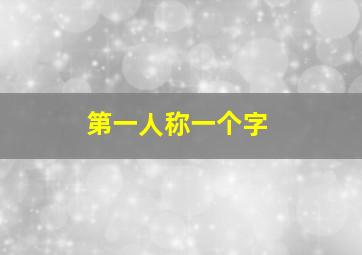 第一人称一个字